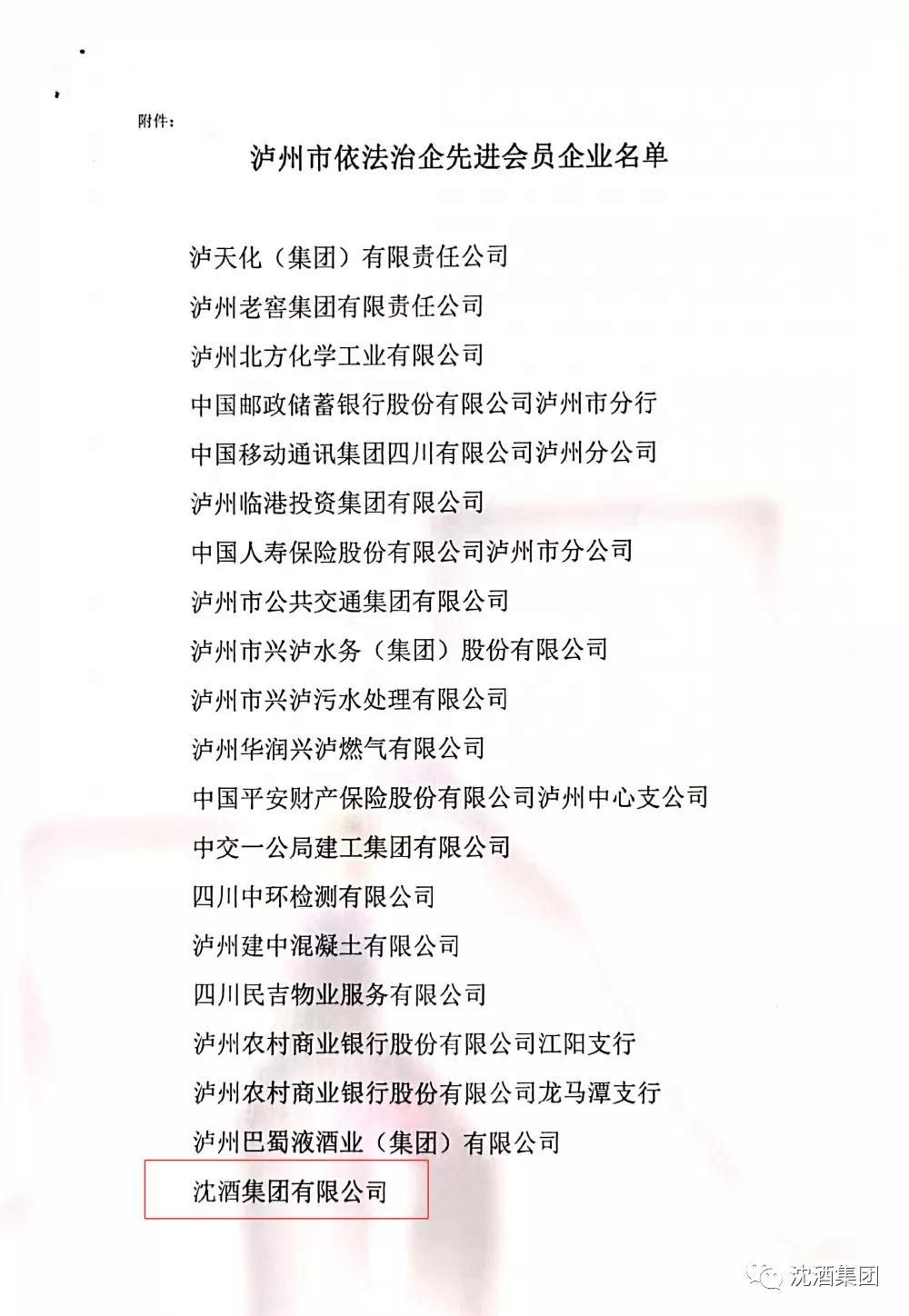 附件：

泸州市依法治企先进会员企业名单

泸天化（集团）有限责任公司

泸州老窖集团有限责任公司

泸州北方化学工业有限公司

中国邮政储蓄银行股份有限公司泸州市分行

中国移动通讯集团四川有限公司泸州分公司

泸州临港投资集团有限公司

中国人寿保险股份有限公司泸州市分公司

泸州市公共交通集团有限公司

泸州市兴泸水务（集团）股份有限公司

泸州市兴泸污水处理有限公司

泸州华润兴泸燃气有限公司

中国平安财产保险股份有限公司泸州中心支公司

中交一公局建工集团有限公司

四川中环检测有限公司

泸州建中混凝土有限公司

四川民吉物业服务有限公司

泸州农村商业银行股份有限公司江阳支行

泸州农村商业银行股份有限公司龙马潭支行

泸州巴蜀液酒业（集团）有限公司

沈酒集团有限公司

沈酒集团